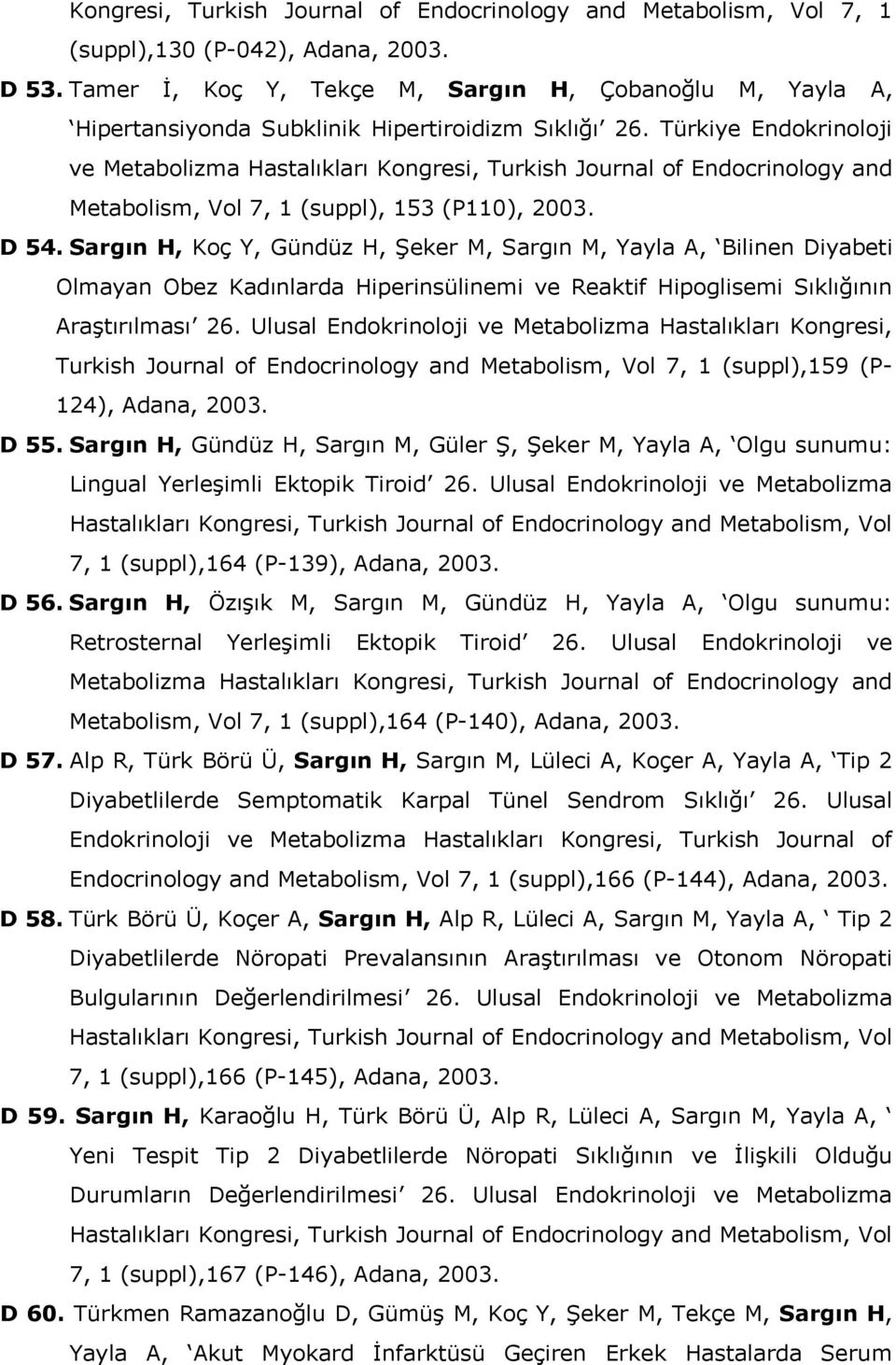 Kongresi, Turkish Journal of Endocrinology and Metabolism, Vol 7, 1 (suppl),130 (P-042), Adana, 2003.

D 53. Tamer İ, Koç Y, Tekçe M, Sargın H, Çobanoğlu M, Yayla A, ‘Hipertansiyonda Subklinik Hipertiroidizm Sıklığı’ 26. Türkiye Endokrinoloji ve Metabolizma Hastalıkları Kongresi, Turkish Journal of Endocrinology and Metabolism, Vol 7, 1 (suppl), 153 (P110), 2003.

D 54. Sargın H, Koç Y, Gündüz H, Şeker M, Sargın M, Yayla A, ‘Bilinen Diyabeti Olmayan Obez Kadınlarda Hiperinsülinemi ve Reaktif Hipoglisemi Sıklığının Araştırılması’ 26. Ulusal Endokrinoloji ve Metabolizma Hastalıkları Kongresi, Turkish Journal of Endocrinology and Metabolism, Vol 7, 1 (suppl),159 (P-124), Adana, 2003.

D 55. Sargın H, Gündüz H, Sargın M, Güler Ş, Şeker M, Yayla A, ‘Olgu sunumu: Lingual Yerleşimli Ektopik Tiroid’ 26. Ulusal Endokrinoloji ve Metabolizma Hastalıkları Kongresi, Turkish Journal of Endocrinology and Metabolism, Vol 7, 1 (suppl),164 (P-139), Adana, 2003.

D 56. Sargın H, Özışık M, Sargın M, Gündüz H, Yayla A, ‘Olgu sunumu: Retrosternal Yerleşimli Ektopik Tiroid’ 26. Ulusal Endokrinoloji ve Metabolizma Hastalıkları Kongresi, Turkish Journal of Endocrinology and Metabolism, Vol 7, 1 (suppl),164 (P-140), Adana, 2003.

D 57. Alp R, Türk Börü Ü, Sargın H, Sargın M, Lüleci A, Koçer A, Yayla A, ‘Tip 2 Diyabetlilerde Semptomatik Karpal Tünel Sendrom Sıklığı’ 26. Ulusal Endokrinoloji ve Metabolizma Hastalıkları Kongresi, Turkish Journal of Endocrinology and Metabolism, Vol 7, 1 (suppl),166 (P-144), Adana, 2003.

D 58. Türk Börü Ü, Koçer A, Sargın H, Alp R, Lüleci A, Sargın M, Yayla A, ‘ Tip 2 Diyabetlilerde Nöropati Prevalansının Araştırılması ve Otonom Nöropati Bulgularının Değerlendirilmesi’ 26. Ulusal Endokrinoloji ve Metabolizma Hastalıkları Kongresi, Turkish Journal of Endocrinology and Metabolism, Vol 7, 1 (suppl),166 (P-145), Adana, 2003.

D 59. Sargın H, Karaoğlu H, Türk Börü Ü, Alp R, Lüleci A, Sargın M, Yayla A, ‘ Yeni Tespit Tip 2 Diyabetlilerde Nöropati Sıklığının ve İlişkili Olduğu Durumların Değerlendirilmesi’ 26. Ulusal Endokrinoloji ve Metabolizma Hastalıkları Kongresi, Turkish Journal of Endocrinology and Metabolism, Vol 7, 1 (suppl),167 (P-146), Adana, 2003.

D 60. Türkmen Ramazanoğlu D, Gümüş M, Koç Y, Şeker M, Tekçe M, Sargın H, Yayla A, ‘Akut Myokard İnfarktüsü Geçiren Erkek Hastalarda Serum